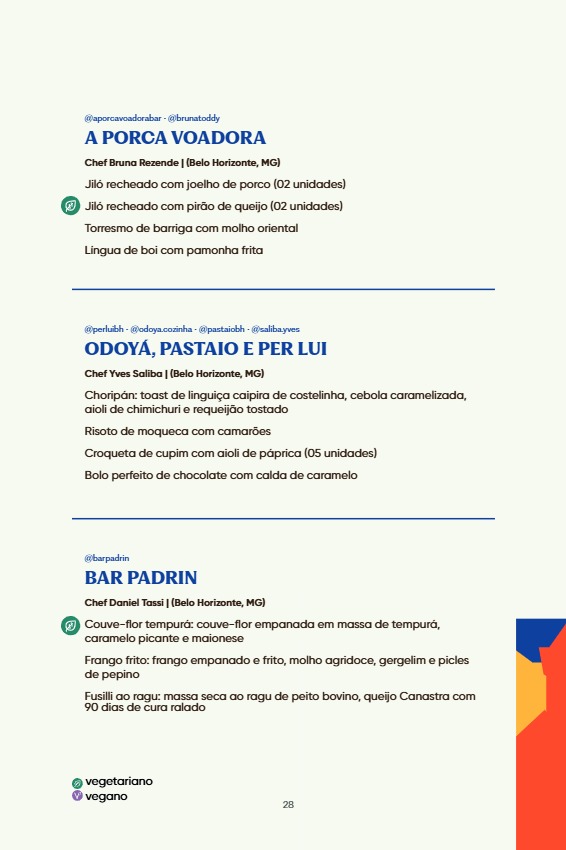 @aporcavoadorabar · @brunatoddy
A PORCA VOADORA
Chef Bruna Rezende | (Belo Horizonte, MG)

Jiló recheado com joelho de porco (02 unidades)

Jiló recheado com pirão de queijo (02 unidades)

Torresmo de barriga com molho oriental

Língua de boi com pamonha frita

@perluibh · @odoya.cozinha · @pastaiobh · @saliba.yves
ODOYÁ, PASTAIO E PER LUI
Chef Yves Saliba | (Belo Horizonte, MG)

Choripán: toast de linguiça caipira de costelinha, cebola caramelizada, aioli de chimichuri e requeijão tostado

Risoto de moqueca com camarões

Croqueta de cupim com aioli de páprica (05 unidades)

Bolo perfeito de chocolate com calda de caramelo

@barpadrin
BAR PADRIN
Chef Daniel Tassi | (Belo Horizonte, MG)

Couve-flor tempurá: couve-flor empanada em massa de tempurá, caramelo picante e maionese

Frango frito: frango empanado e frito, molho agridoce, gergelim e picles de pepino

Fusilli ao ragu: massa seca ao ragu de peito bovino, queijo Canastra com 90 dias de cura ralado

vegetariano
vegano

28